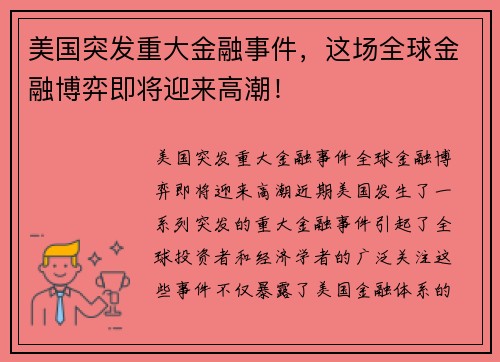 美国突发重大金融事件，这场全球金融博弈即将迎来高潮！

美国突发重大金融事件全球金融博弈即将迎来高潮近期美国发生了一系列突发的重大金融事件引起了全球投资者和经济学者的广泛关注这些事件不仅暴露了美国金融体系的